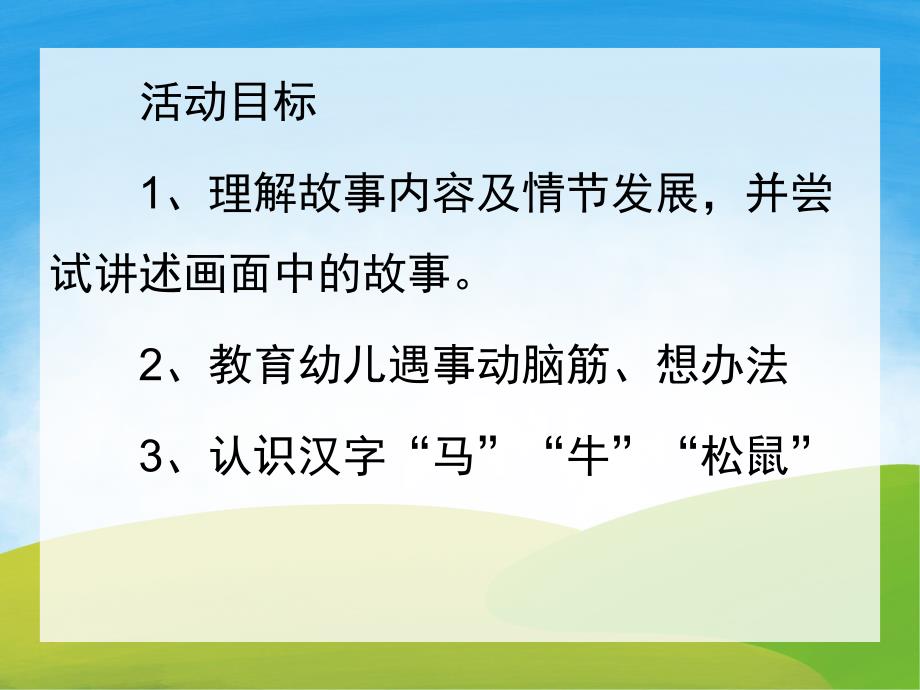 活动目标

1、理解故事内容及情节发展，并尝试讲述画面中的故事。

2、教育幼儿遇事动脑筋、想办法

3、认识汉字“马”“牛”“松鼠”